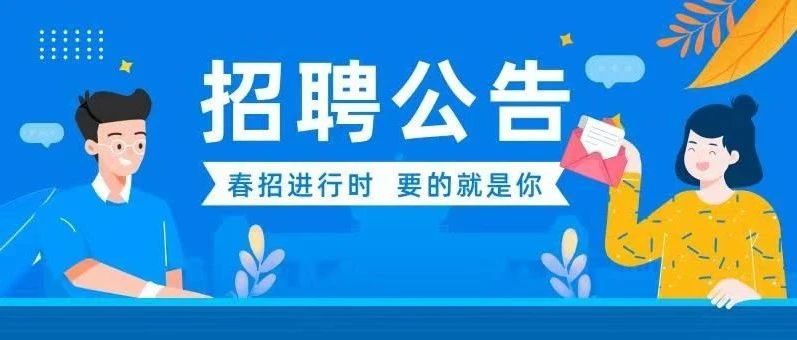 招聘公告

春招进行时 要的就是你